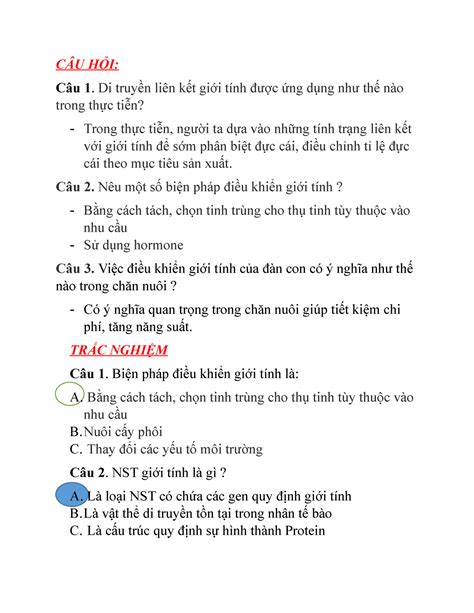 CÂU HỎI:

Câu 1. Di truyền liên kết giới tính được ứng dụng như thế nào trong thực tiễn?

- Trong thực tiễn, người ta dựa vào những tính trạng liên kết với giới tính để sớm phân biệt đực cái, điều chỉnh tỉ lệ đực cái theo mục tiêu sản xuất.

Câu 2. Nêu một số biện pháp điều khiển giới tính ?

- Bằng cách tách, chọn tinh trùng cho thụ tinh tùy thuộc vào nhu cầu
- Sử dụng hormone

Câu 3. Việc điều khiển giới tính của đàn con có ý nghĩa như thế nào trong chăn nuôi ?

- Có ý nghĩa quan trọng trong chăn nuôi giúp tiết kiệm chi phí, tăng năng suất.

TRẮC NGHIỆM

Câu 1. Biện pháp điều khiển giới tính là:

A. Bằng cách tách, chọn tinh trùng cho thụ tinh tùy thuộc vào nhu cầu
B.Nuôi cấy phôi
C. Thay đổi các yếu tố môi trường

Câu 2. NST giới tính là gì ?

A. Là loại NST có chứa các gen quy định giới tính
B.Là vật thể di truyền tồn tại trong nhân tế bào
C. Là cấu trúc quy định sự hình thành Protein